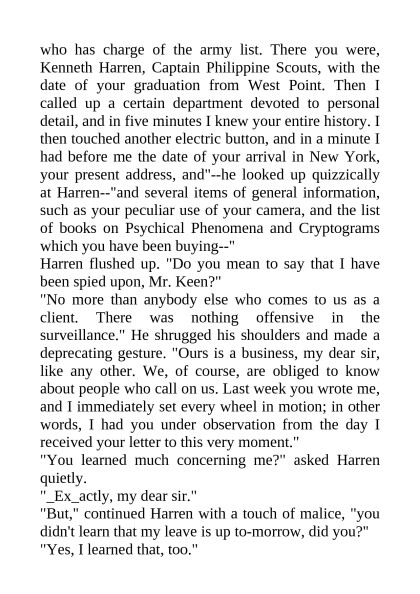 who has charge of the army list. There you were, Kenneth Harren, Captain Philippine Scouts, with the date of your graduation from West Point. Then I called up a certain department devoted to personal detail, and in five minutes I knew your entire history. I then touched another electric button, and in a minute I had before me the date of your arrival in New York, your present address, and"--he looked up quizzically at Harren--"and several items of general information, such as your peculiar use of your camera, and the list of books on Psychical Phenomena and Cryptograms which you have been buying--"

Harren flushed up. "Do you mean to say that I have been spied upon, Mr. Keen?"

"No more than anybody else who comes to us as a client. There was nothing offensive in the surveillance." He shrugged his shoulders and made a deprecating gesture. "Ours is a business, my dear sir, like any other. We, of course, are obliged to know about people who call on us. Last week you wrote me, and I immediately set every wheel in motion; in other words, I had you under observation from the day I received your letter to this very moment."

"You learned much concerning me?" asked Harren quietly.

"_Ex_actly, my dear sir."

"But," continued Harren with a touch of malice, "you didn't learn that my leave is up to-morrow, did you?"

"Yes, I learned that, too."